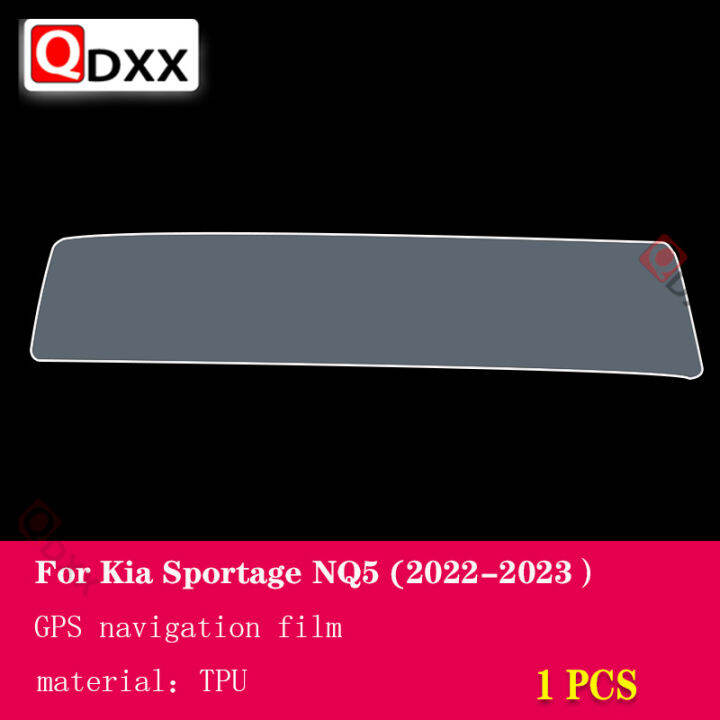 QDXX

For Kia Sportage NQ5 (2022-2023 )

GPS navigation film

material: TPU

1 PCS